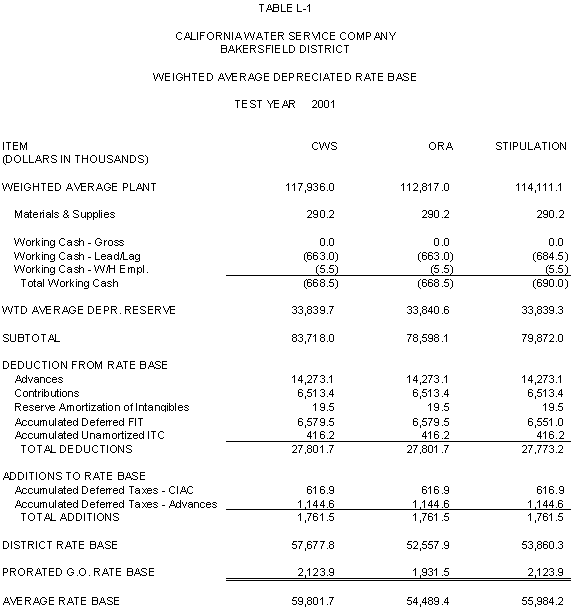 TABLE L-1

CALIFORNIA WATER SERVICE COMPANY
BAKERSFIELD DISTRICT

WEIGHTED AVERAGE DEPRECIATED RATE BASE

TEST YEAR 2001

| ITEM (DOLLARS IN THOUSANDS) | CWS | ORA | STIPULATION |
|---|---|---|---|
| WEIGHTED AVERAGE PLANT | 117,936.0 | 112,817.0 | 114,111.1 |
| Materials & Supplies | 290.2 | 290.2 | 290.2 |
| Working Cash - Gross | 0.0 | 0.0 | 0.0 |
| Working Cash - Lead/Lag | (663.0) | (663.0) | (684.5) |
| Working Cash - W/H Empl. | (5.5) | (5.5) | (5.5) |
| Total Working Cash | (668.5) | (668.5) | (690.0) |
| WTD AVERAGE DEPR. RESERVE | 33,839.7 | 33,840.6 | 33,839.3 |
| SUBTOTAL | 83,718.0 | 78,598.1 | 79,872.0 |
| DEDUCTION FROM RATE BASE | | | |
| Advances | 14,273.1 | 14,273.1 | 14,273.1 |
| Contributions | 6,513.4 | 6,513.4 | 6,513.4 |
| Reserve Amortization of Intangibles | 19.5 | 19.5 | 19.5 |
| Accumulated Deferred FIT | 6,579.5 | 6,579.5 | 6,551.0 |
| Accumulated Unamortized ITC | 416.2 | 416.2 | 416.2 |
| TOTAL DEDUCTIONS | 27,801.7 | 27,801.7 | 27,773.2 |
| ADDITIONS TO RATE BASE | | | |
| Accumulated Deferred Taxes - CIAC | 616.9 | 616.9 | 616.9 |
| Accumulated Deferred Taxes - Advances | 1,144.6 | 1,144.6 | 1,144.6 |
| TOTAL ADDITIONS | 1,761.5 | 1,761.5 | 1,761.5 |
| DISTRICT RATE BASE | 57,677.8 | 52,557.9 | 53,860.3 |
| PRORATED G.O. RATE BASE | 2,123.9 | 1,931.5 | 2,123.9 |
| AVERAGE RATE BASE | 59,801.7 | 54,489.4 | 55,984.2 |